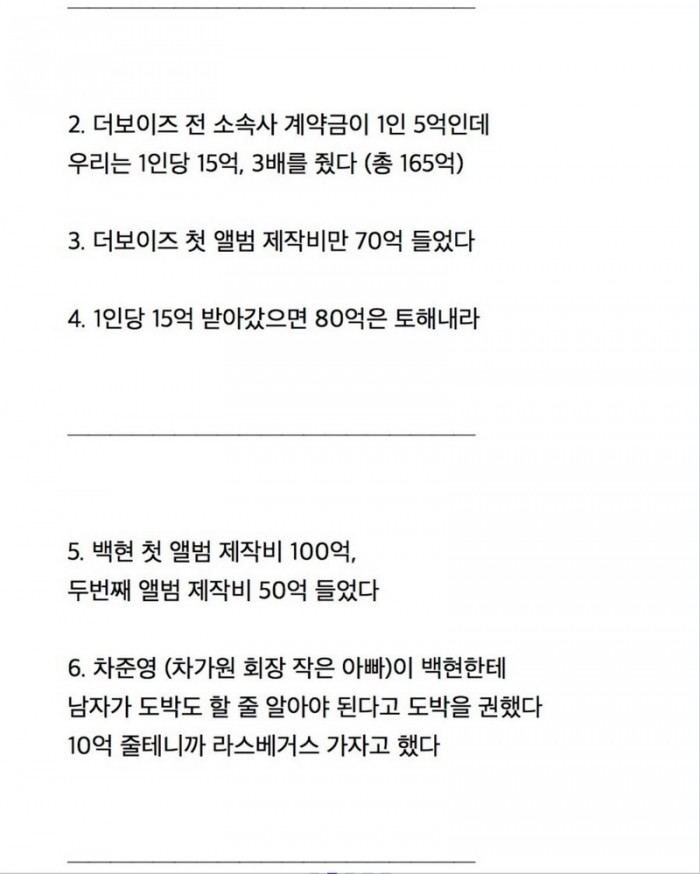 2. 더보이즈 전 소속사 계약금이 1인 5억인데
우리는 1인당 15억, 3배를 줬다 (총 165억)

3. 더보이즈 첫 앨범 제작비만 70억 들었다

4. 1인당 15억 받아갔으면 80억은 토해내라

5. 백현 첫 앨범 제작비 100억,
두번째 앨범 제작비 50억 들었다

6. 차준영 (차가원 회장 작은 아빠)이 백현한테
남자가 도박도 할 줄 알아야 된다고 도박을 권했다
10억 줄테니까 라스베거스 가자고 했다